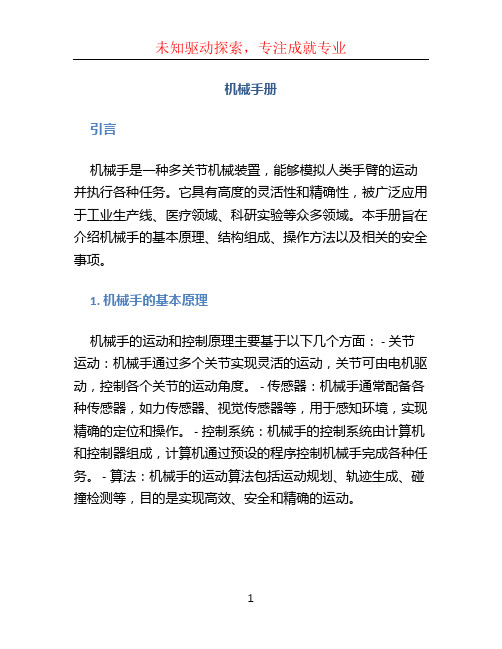 未知驱动探索，专注成就专业

机械手册

引言

机械手是一种多关节机械装置，能够模拟人类手臂的运动并执行各种任务。它具有高度的灵活性和精确性，被广泛应用于工业生产线、医疗领域、科研实验等众多领域。本手册旨在介绍机械手的基本原理、结构组成、操作方法以及相关的安全事项。

1. 机械手的基本原理

机械手的运动和控制原理主要基于以下几个方面： - 关节运动：机械手通过多个关节实现灵活的运动，关节可由电机驱动，控制各个关节的运动角度。 - 传感器：机械手通常配备各种传感器，如力传感器、视觉传感器等，用于感知环境，实现精确的定位和操作。 - 控制系统：机械手的控制系统由计算机和控制器组成，计算机通过预设的程序控制机械手完成各种任务。 - 算法：机械手的运动算法包括运动规划、轨迹生成、碰撞检测等，目的是实现高效、安全和精确的运动。

1